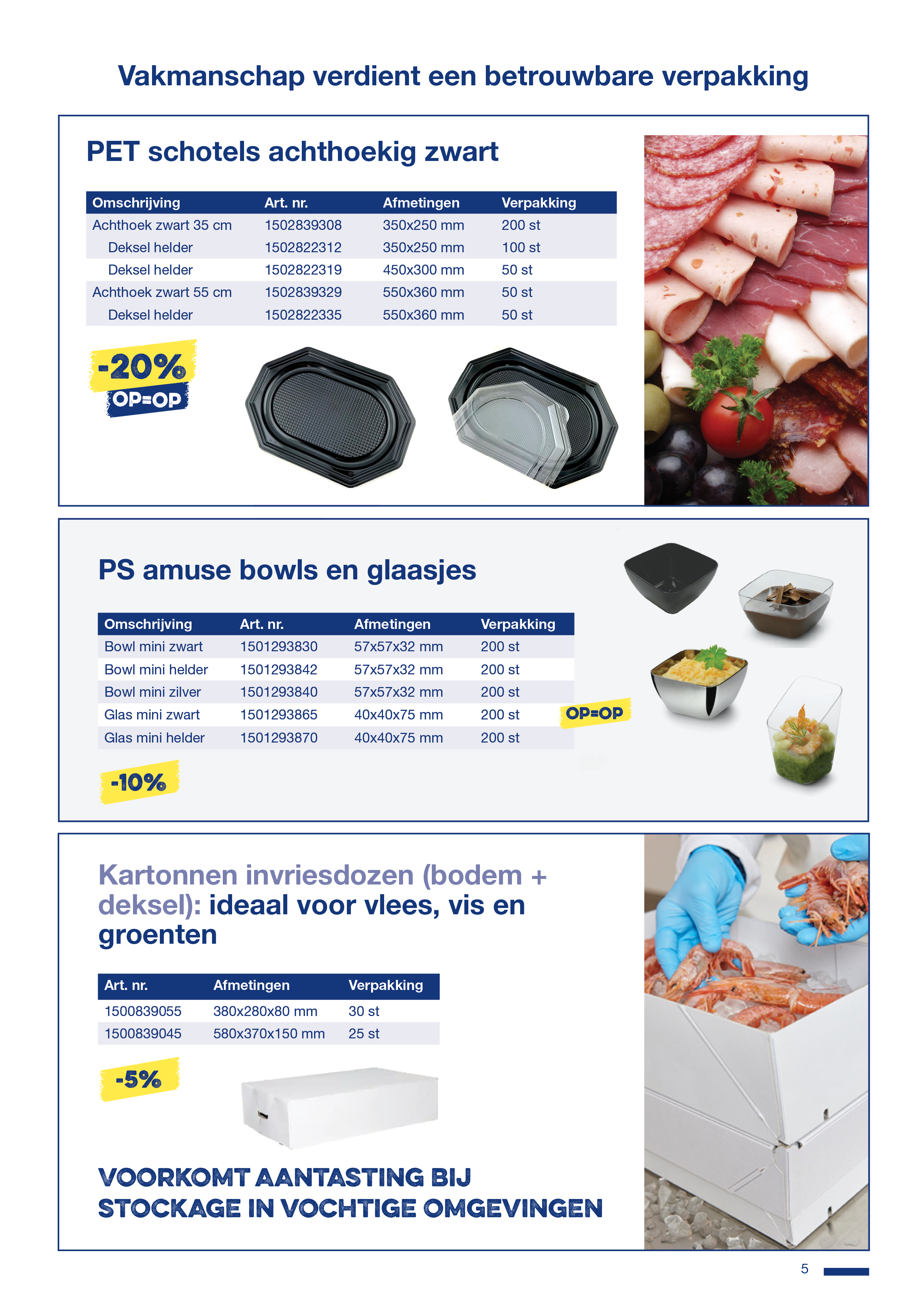 Vakmanschap verdient een betrouwbare verpakking

PET schotels achthoekig zwart

| Omschrijving | Art. nr. | Afmetingen | Verpakking |
|---|---|---|---|
| Achthoek zwart 35 cm | 1502839308 | 350x250 mm | 200 st |
| Deksel helder | 1502822312 | 350x250 mm | 100 st |
| Deksel helder | 1502822319 | 450x300 mm | 50 st |
| Achthoek zwart 55 cm | 1502839329 | 550x360 mm | 50 st |
| Deksel helder | 1502822335 | 550x360 mm | 50 st |

-20%
OP=OP

PS amuse bowls en glaasjes

| Omschrijving | Art. nr. | Afmetingen | Verpakking |
|---|---|---|---|
| Bowl mini zwart | 1501293830 | 57x57x32 mm | 200 st |
| Bowl mini helder | 1501293842 | 57x57x32 mm | 200 st |
| Bowl mini zilver | 1501293840 | 57x57x32 mm | 200 st |
| Glas mini zwart | 1501293865 | 40x40x75 mm | 200 st |
| Glas mini helder | 1501293870 | 40x40x75 mm | 200 st |

OP=OP

-10%

Kartonnen invriesdozen (bodem + deksel): ideaal voor vlees, vis en groenten

| Art. nr. | Afmetingen | Verpakking |
|---|---|---|
| 1500839055 | 380x280x80 mm | 30 st |
| 1500839045 | 580x370x150 mm | 25 st |

-5%

VOORKOMT AANTASTING BIJ STOCKAGE IN VOCHTIGE OMGEVINGEN

5